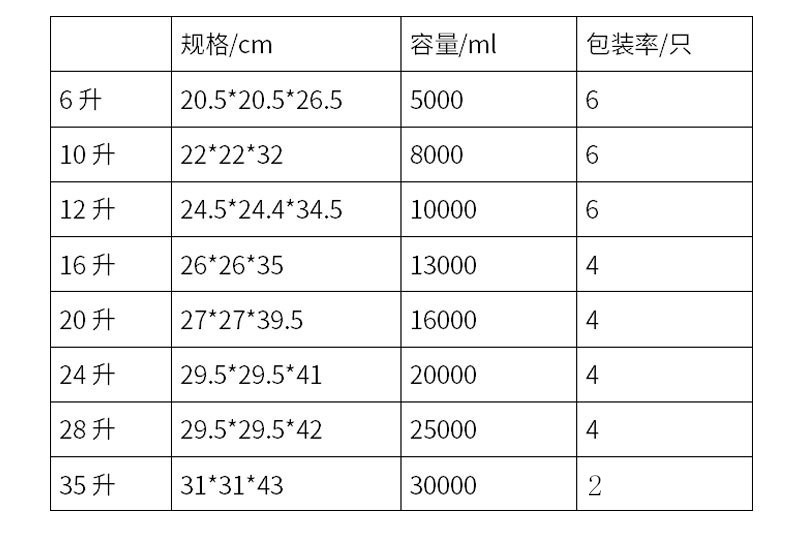 |  | 规格/cm | 容量/ml | 包装率/只 |
|---|---|---|---|
| 6升 | 20.5*20.5*26.5 | 5000 | 6 |
| 10升 | 22*22*32 | 8000 | 6 |
| 12升 | 24.5*24.4*34.5 | 10000 | 6 |
| 16升 | 26*26*35 | 13000 | 4 |
| 20升 | 27*27*39.5 | 16000 | 4 |
| 24升 | 29.5*29.5*41 | 20000 | 4 |
| 28升 | 29.5*29.5*42 | 25000 | 4 |
| 35升 | 31*31*43 | 30000 | 2 |